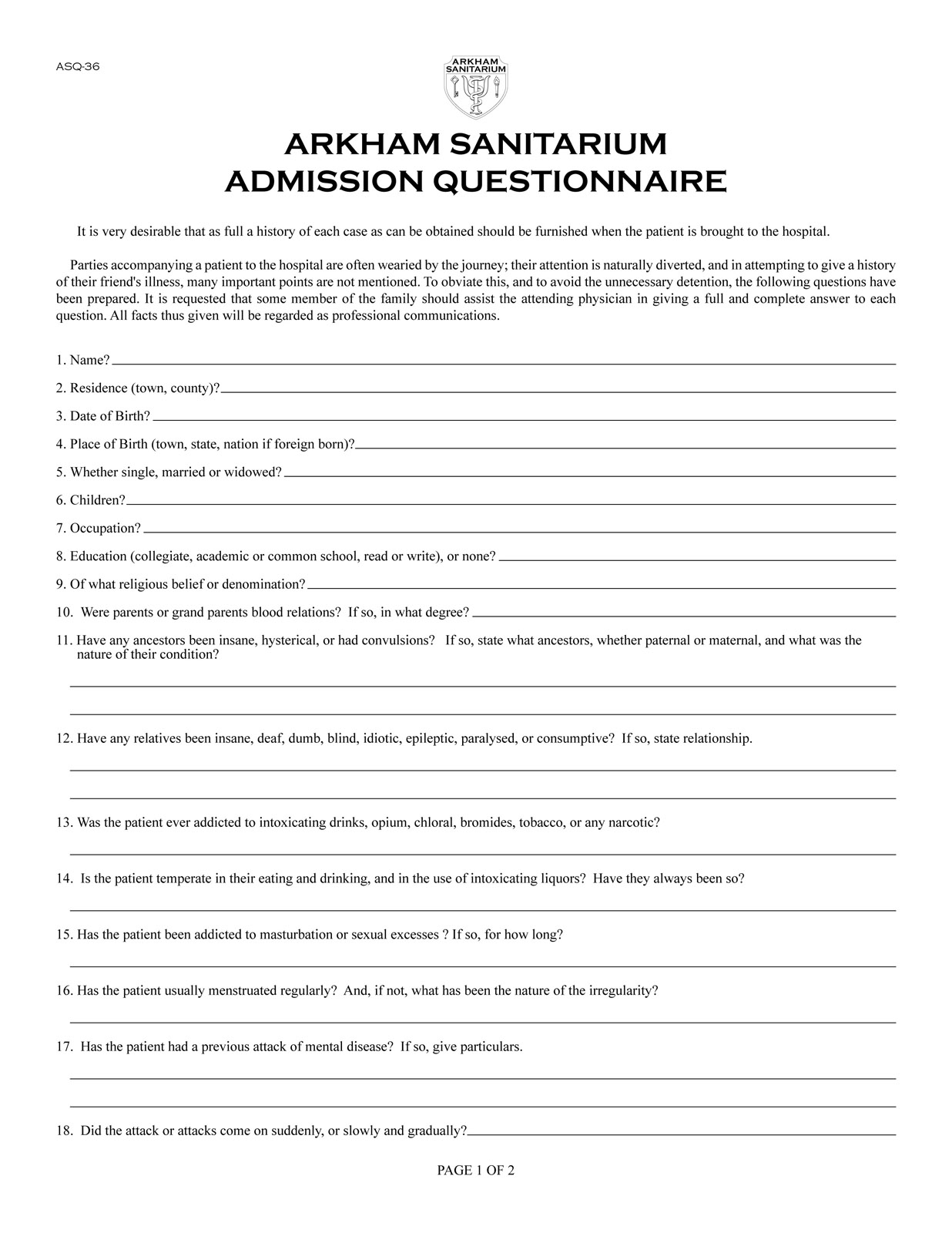 ASQ-36

ARKHAM SANITARIUM

ARKHAM SANITARIUM
ADMISSION QUESTIONNAIRE

It is very desirable that as full a history of each case as can be obtained should be furnished when the patient is brought to the hospital.

Parties accompanying a patient to the hospital are often wearied by the journey; their attention is naturally diverted, and in attempting to give a history of their friend's illness, many important points are not mentioned. To obviate this, and to avoid the unnecessary detention, the following questions have been prepared. It is requested that some member of the family should assist the attending physician in giving a full and complete answer to each question. All facts thus given will be regarded as professional communications.

1. Name?

2. Residence (town, county)?

3. Date of Birth?

4. Place of Birth (town, state, nation if foreign born)?

5. Whether single, married or widowed?

6. Children?

7. Occupation?

8. Education (collegiate, academic or common school, read or write), or none?

9. Of what religious belief or denomination?

10. Were parents or grand parents blood relations? If so, in what degree?

11. Have any ancestors been insane, hysterical, or had convulsions? If so, state what ancestors, whether paternal or maternal, and what was the nature of their condition?

12. Have any relatives been insane, deaf, dumb, blind, idiotic, epileptic, paralysed, or consumptive? If so, state relationship.

13. Was the patient ever addicted to intoxicating drinks, opium, chloral, bromides, tobacco, or any narcotic?

14. Is the patient temperate in their eating and drinking, and in the use of intoxicating liquors? Have they always been so?

15. Has the patient been addicted to masturbation or sexual excesses ? If so, for how long?

16. Has the patient usually menstruated regularly? And, if not, what has been the nature of the irregularity?

17. Has the patient had a previous attack of mental disease? If so, give particulars.

18. Did the attack or attacks come on suddenly, or slowly and gradually?

PAGE 1 OF 2